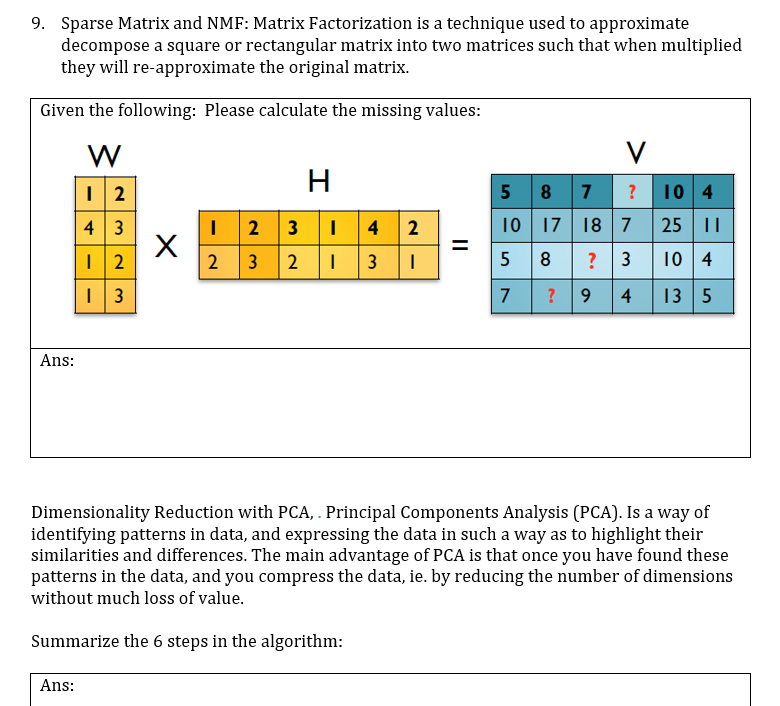 9. Sparse Matrix and NMF: Matrix Factorization is a technique used to approximate decompose a square or rectangular matrix into two matrices such that when multiplied they will re-approximate the original matrix.

Given the following: Please calculate the missing values:

W

| 1 | 2 |
|---|---|
| 4 | 3 |
| 1 | 2 |
| 1 | 3 |

X

H

| 1 | 2 | 3 | 1 | 4 | 2 |
|---|---|---|---|---|---|
| 2 | 3 | 2 | 1 | 3 | 1 |

=

V

| 5 | 8 | 7 | ? | 10 | 4 |
|---|---|---|---|---|---|
| 10 | 17 | 18 | 7 | 25 | 11 |
| 5 | 8 | ? | 3 | 10 | 4 |
| 7 | ? | 9 | 4 | 13 | 5 |

Ans:

Dimensionality Reduction with PCA, . Principal Components Analysis (PCA). Is a way of identifying patterns in data, and expressing the data in such a way as to highlight their similarities and differences. The main advantage of PCA is that once you have found these patterns in the data, and you compress the data, ie. by reducing the number of dimensions without much loss of value.

Summarize the 6 steps in the algorithm:

Ans: